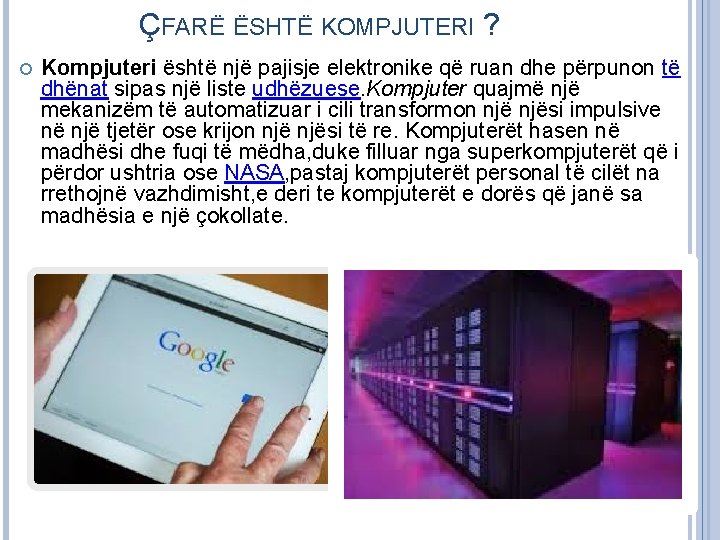 ÇFARË ËSHTË KOMPJUTERI ?

Kompjuteri është një pajisje elektronike që ruan dhe përpunon të dhënat sipas një liste udhëzuese.Kompjuter quajmë një mekanizëm të automatizuar i cili transformon një njësi impulsive në një tjetër ose krijon një njësi të re. Kompjuterët hasen në madhësi dhe fuqi të mëdha,duke filluar nga superkompjuterët që i përdor ushtria ose NASA,pastaj kompjuterët personal të cilët na rrethojnë vazhdimisht,e deri te kompjuterët e dorës që janë sa madhësia e një çokollate.

Google